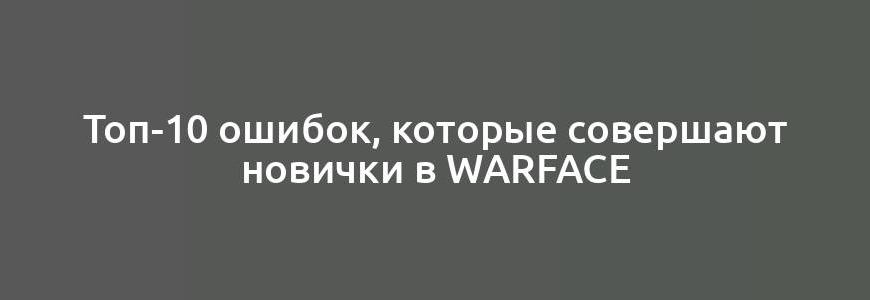 Топ-10 ошибок, которые совершают новички в WARFACE